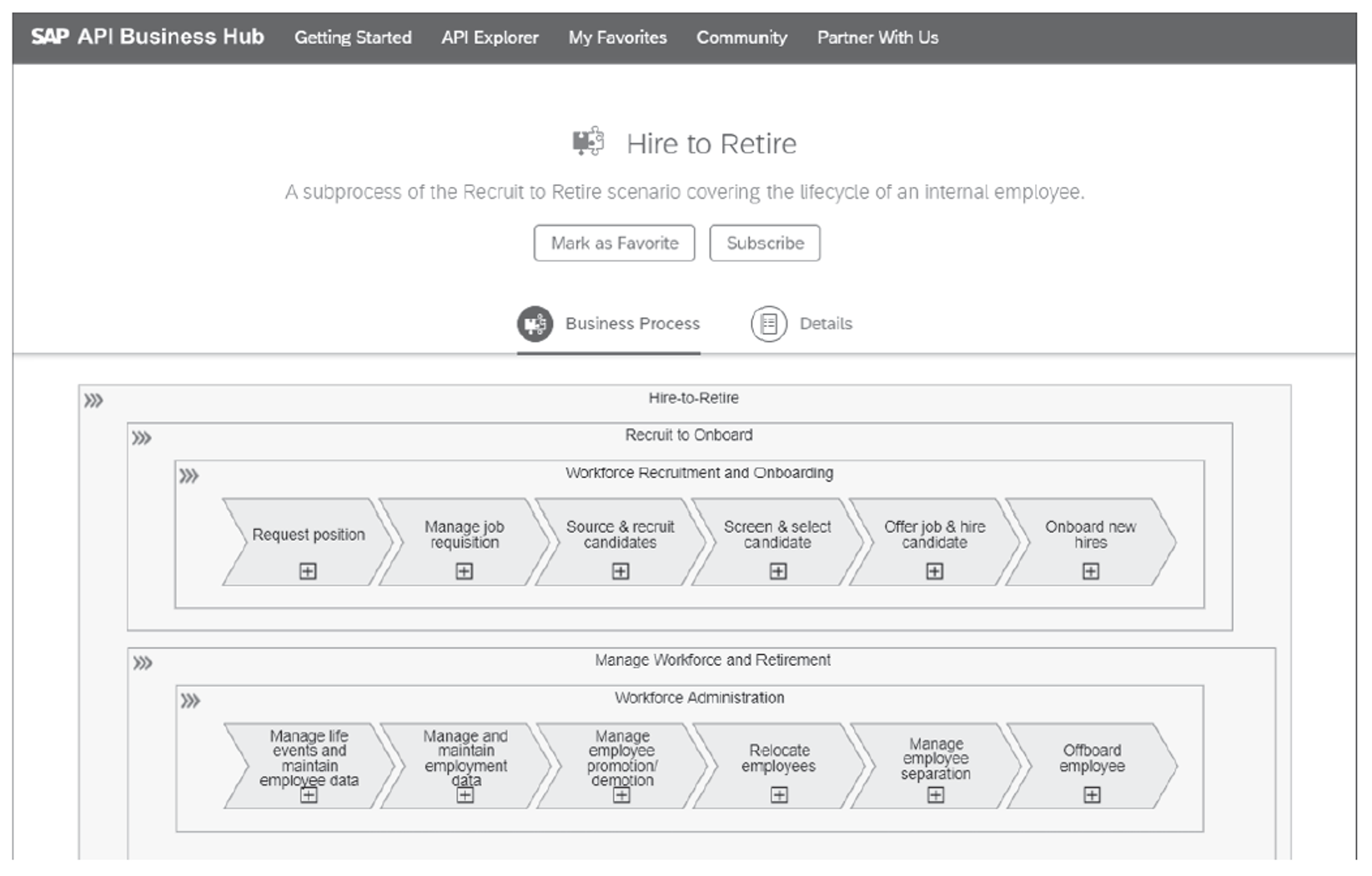 SAP API Business Hub Getting Started API Explorer My Favorites Community Partner With Us

Hire to Retire

A subprocess of the Recruit to Retire scenario covering the lifecycle of an internal employee.

Mark as Favorite Subscribe

Business Process Details

Hire-to-Retire

Recruit to Onboard

Workforce Recruitment and Onboarding

Request position

Manage job requisition

Source & recruit candidates

Screen & select candidate

Offer job & hire candidate

Onboard new hires

Manage Workforce and Retirement

Workforce Administration

Manage life events and maintain employee data

Manage and maintain employment data

Manage employee promotion/ demotion

Relocate employees

Manage employee separation

Offboard employee